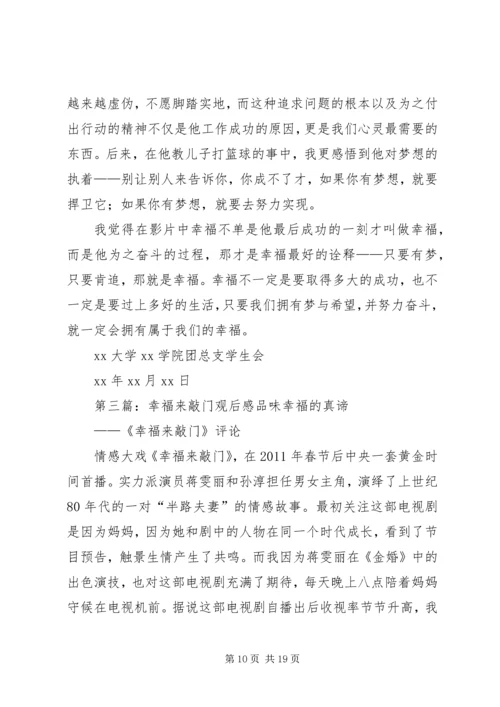 越来越虚伪，不愿脚踏实地，而这种追求问题的根本以及为之付出行动的精神不仅是他工作成功的原因，更是我们心灵最需要的东西。后来，在他教儿子打篮球的事中，我更感悟到他对梦想的执着——别让别人来告诉你，你成不了才，如果你有梦想，就要捍卫它；如果你有梦想，就要去努力实现。

我觉得在影片中幸福不单是他最后成功的一刻才叫做幸福，而是他为之奋斗的过程，那才是幸福最好的诠释——只要有梦，只要肯追，那就是幸福。幸福不一定是要取得多大的成功，也不一定是要过上多好的生活，只要我们拥有梦与希望，并努力奋斗，就一定会拥有属于我们的幸福。

xx 大学 xx 学院团总支学生会

xx 年 xx 月 xx 日

第三篇：幸福来敲门观后感品味幸福的真谛

——《幸福来敲门》评论

情感大戏《幸福来敲门》，在 2011 年春节后中央一套黄金时间首播。实力派演员蒋雯丽和孙淳担任男女主角，演绎了上世纪 80 年代的一对“半路夫妻”的情感故事。最初关注这部电视剧是因为妈妈，因为她和剧中的人物在同一个时代成长，看到了节目预告，触景生情产生了共鸣。而我因为蒋雯丽在《金婚》中的出色演技，也对这部电视剧充满了期待，每天晚上八点陪着妈妈守候在电视机前。据说这部电视剧自播出后收视率节节升高，我

第 10 页 共 19 页